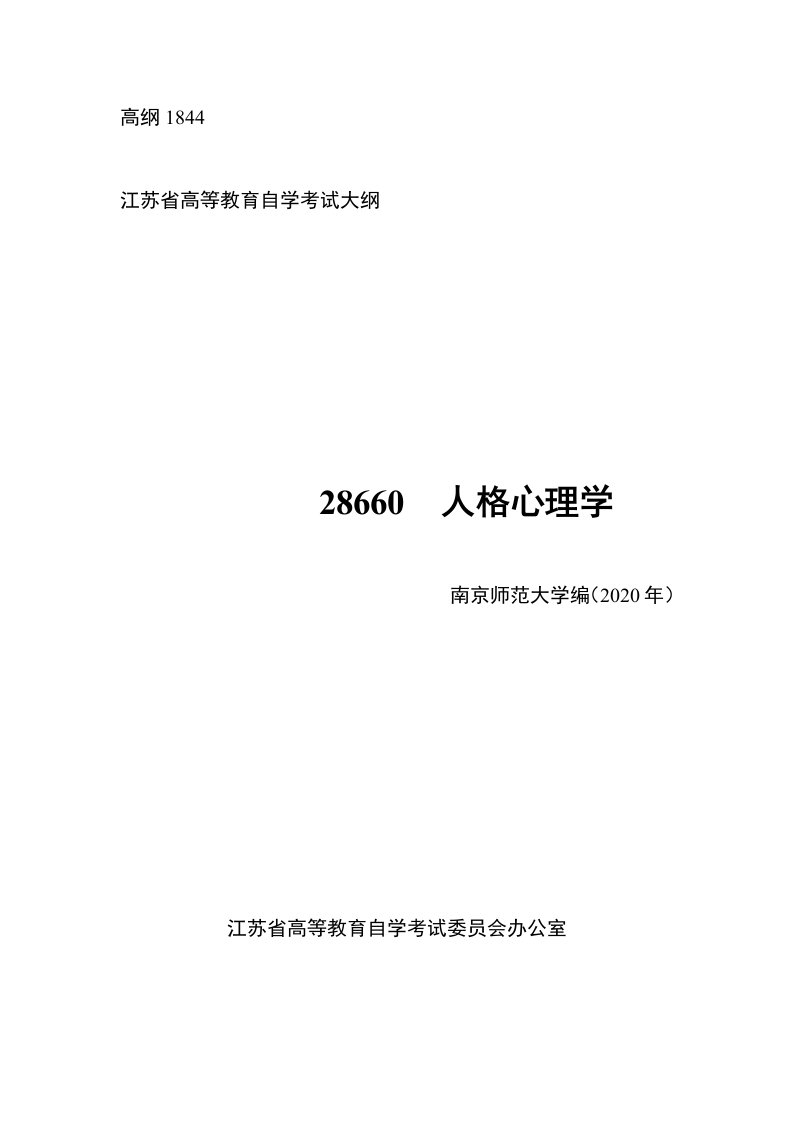 高纲 1844

江苏省高等教育自学考试大纲

28660　人格心理学

南京师范大学编（2020 年）

江苏省高等教育自学考试委员会办公室